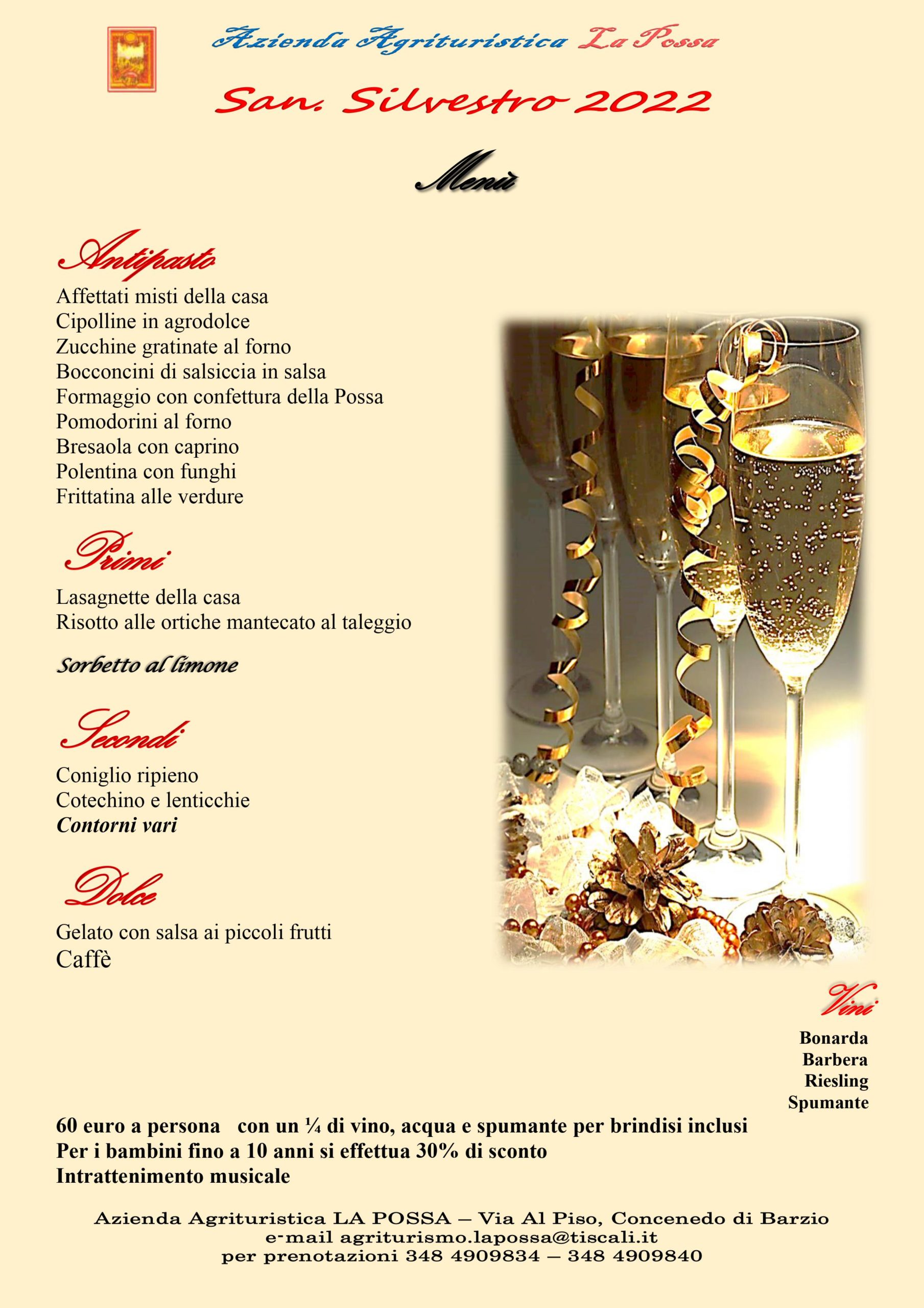 Azienda Agrituristica La Possa

San. Silvestro 2022

Menù

Antipasto

Affettati misti della casa
Cipolline in agrodolce
Zucchine gratinate al forno
Bocconcini di salsiccia in salsa
Formaggio con confettura della Possa
Pomodorini al forno
Bresaola con caprino
Polentina con funghi
Frittatina alle verdure

Primi

Lasagnette della casa
Risotto alle ortiche mantecato al taleggio

Sorbetto al limone

Secondi

Coniglio ripieno
Cotechino e lenticchie
Contorni vari

Dolce

Gelato con salsa ai piccoli frutti
Caffè

Vini

Bonarda
Barbera
Riesling
Spumante

60 euro a persona con un ¼ di vino, acqua e spumante per brindisi inclusi
Per i bambini fino a 10 anni si effettua 30% di sconto
Intrattenimento musicale

Azienda Agrituristica LA POSSA – Via Al Piso, Concenedo di Barzio
e-mail agriturismo.lapossa@tiscali.it
per prenotazioni 348 4909834 – 348 4909840